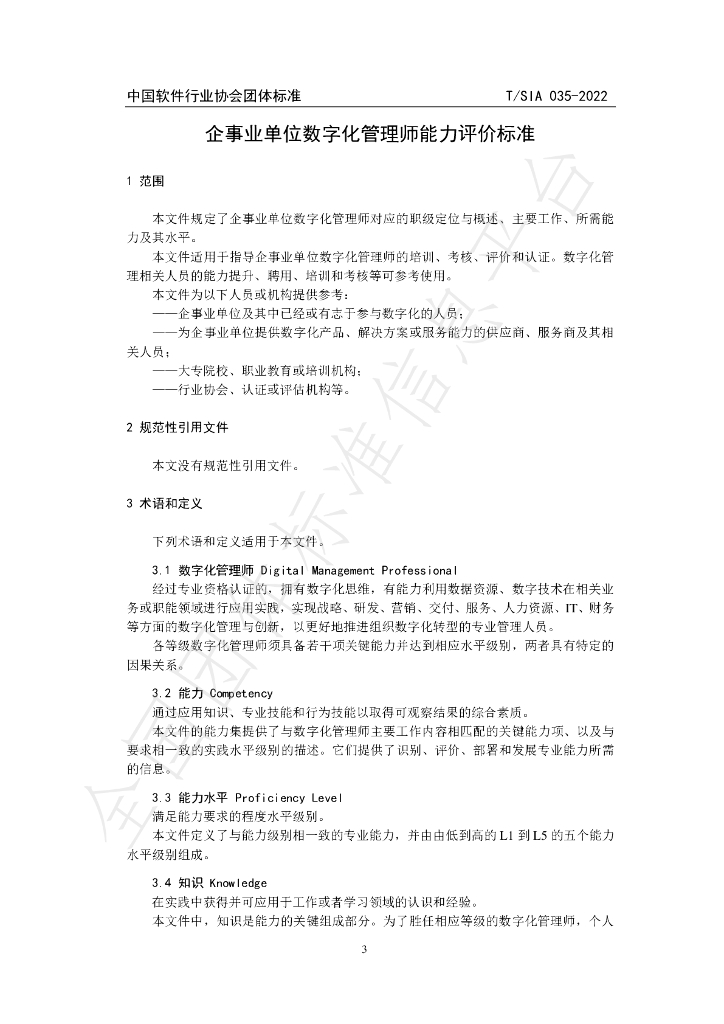 中国软件行业协会团体标准 T/SIA 035-2022

企事业单位数字化管理师能力评价标准

1 范围

本文件规定了企事业单位数字化管理师对应的职级定位与概述、主要工作、所需能力及其水平。

本文件适用于指导企事业单位数字化管理师的培训、考核、评价和认证。数字化管理相关人员的能力提升、聘用、培训和考核等可参考使用。

本文件为以下人员或机构提供参考：

——企事业单位及其中已经或有志于参与数字化的人员；

——为企事业单位提供数字化产品、解决方案或服务能力的供应商、服务商及其相关人员；

——大专院校、职业教育或培训机构；

——行业协会、认证或评估机构等。

2 规范性引用文件

本文没有规范性引用文件。

3 术语和定义

下列术语和定义适用于本文件。

3.1 数字化管理师 Digital Management Professional

经过专业资格认证的，拥有数字化思维，有能力利用数据资源、数字技术在相关业务或职能领域进行应用实践，实现战略、研发、营销、交付、服务、人力资源、IT、财务等方面的数字化管理与创新，以更好地推进组织数字化转型的专业管理人员。

各等级数字化管理师须具备若干项关键能力并达到相应水平级别，两者具有特定的因果关系。

3.2 能力 Competency

通过应用知识、专业技能和行为技能以取得可观察结果的综合素质。

本文件的能力集提供了与数字化管理师主要工作内容相匹配的关键能力项、以及与要求相一致的实践水平级别的描述。它们提供了识别、评价、部署和发展专业能力所需的信息。

3.3 能力水平 Proficiency Level

满足能力要求的程度水平级别。

本文件定义了与能力级别相一致的专业能力，并由由低到高的L1到L5的五个能力水平级别组成。

3.4 知识 Knowledge

在实践中获得并可应用于工作或者学习领域的认识和经验。

本文件中，知识是能力的关键组成部分。为了胜任相应等级的数字化管理师，个人

3

全国团体标准信息平台